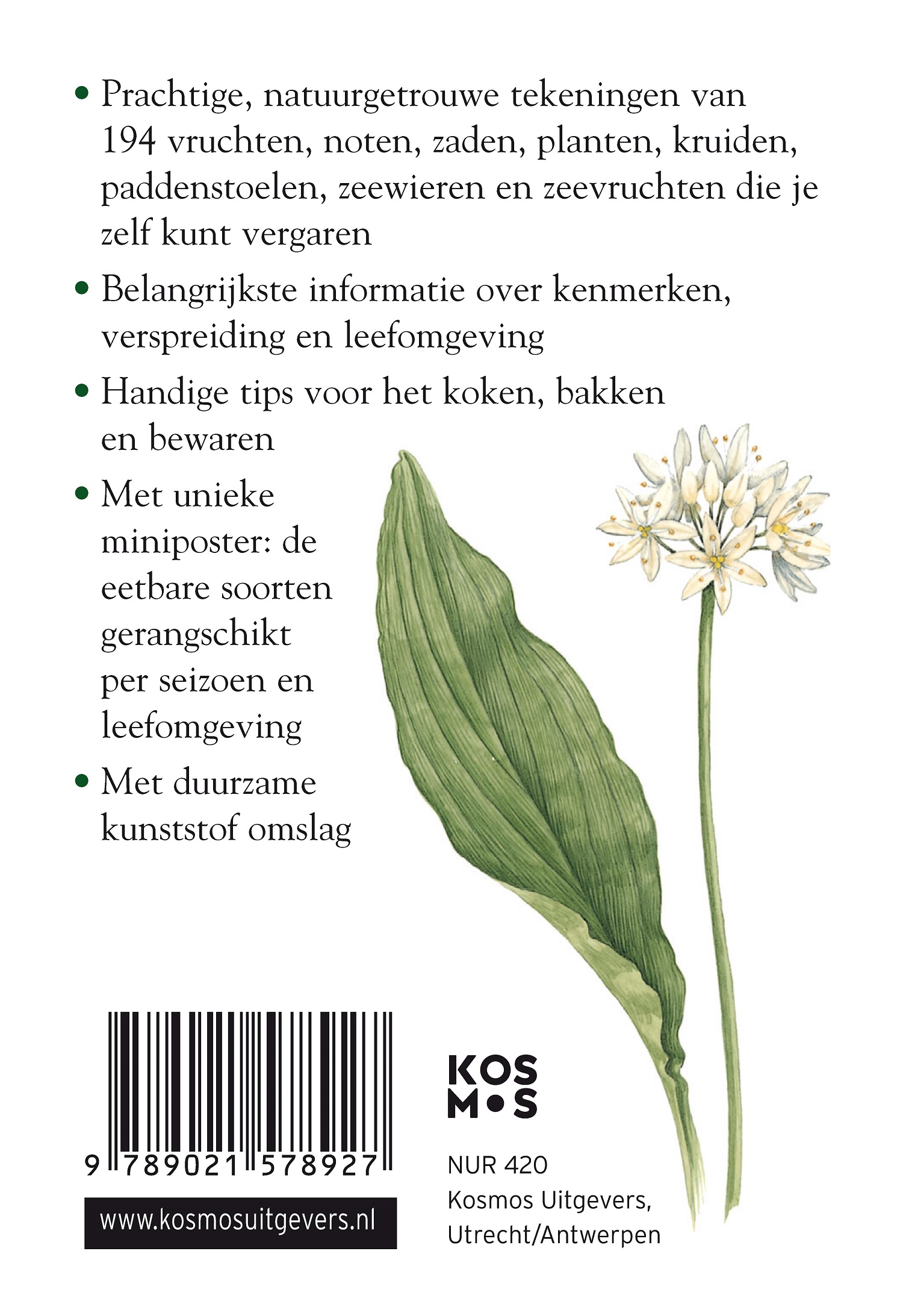 • Prachtige, natuurgetrouwe tekeningen van 194 vruchten, noten, zaden, planten, kruiden, paddenstoelen, zeewieren en zeevruchten die je zelf kunt vergaren

• Belangrijkste informatie over kenmerken, verspreiding en leefomgeving

• Handige tips voor het koken, bakken en bewaren

• Met unieke miniposter: de eetbare soorten gerangschikt per seizoen en leefomgeving

• Met duurzame kunststof omslag

9 789021 578927

www.kosmosuitgevers.nl

KOS
M•S

NUR 420
Kosmos Uitgevers,
Utrecht/Antwerpen